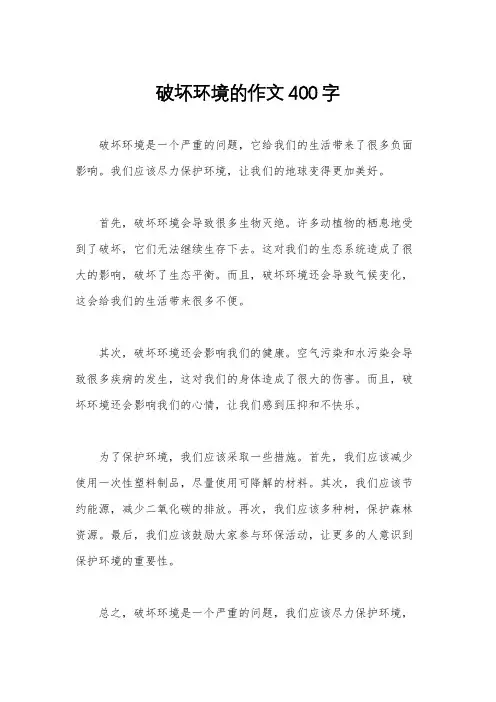 破坏环境的作文400字

破坏环境是一个严重的问题，它给我们的生活带来了很多负面影响。我们应该尽力保护环境，让我们的地球变得更加美好。

首先，破坏环境会导致很多生物灭绝。许多动植物的栖息地受到了破坏，它们无法继续生存下去。这对我们的生态系统造成了很大的影响，破坏了生态平衡。而且，破坏环境还会导致气候变化，这会给我们的生活带来很多不便。

其次，破坏环境还会影响我们的健康。空气污染和水污染会导致很多疾病的发生，这对我们的身体造成了很大的伤害。而且，破坏环境还会影响我们的心情，让我们感到压抑和不快乐。

为了保护环境，我们应该采取一些措施。首先，我们应该减少使用一次性塑料制品，尽量使用可降解的材料。其次，我们应该节约能源，减少二氧化碳的排放。再次，我们应该多种树，保护森林资源。最后，我们应该鼓励大家参与环保活动，让更多的人意识到保护环境的重要性。

总之，破坏环境是一个严重的问题，我们应该尽力保护环境，